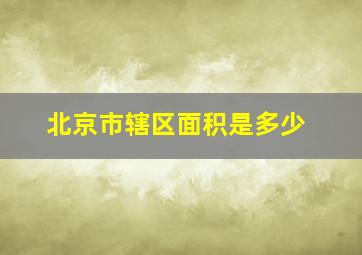 北京市辖区面积是多少